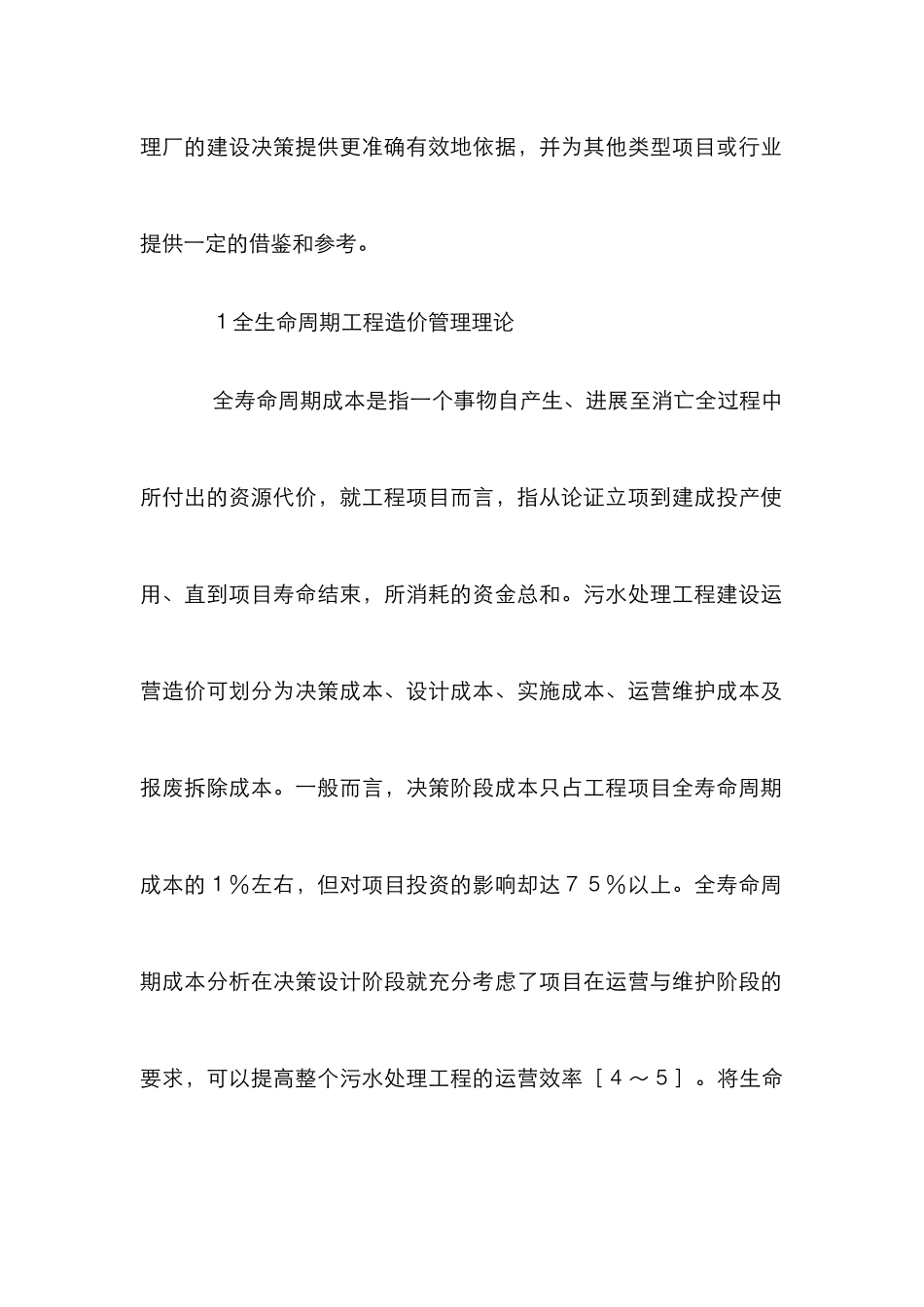 理厂的建设决策提供更准确有效地依据，并为其他类型项目或行业提供一定的借鉴和参考。

１全生命周期工程造价管理理论

全寿命周期成本是指一个事物自产生、进展至消亡全过程中所付出的资源代价，就工程项目而言，指从论证立项到建成投产使用、直到项目寿命结束，所消耗的资金总和。污水处理工程建设运营造价可划分为决策成本、设计成本、实施成本、运营维护成本及报废拆除成本。一般而言，决策阶段成本只占工程项目全寿命周期成本的１％左右，但对项目投资的影响却达７５％以上。全寿命周期成本分析在决策设计阶段就充分考虑了项目在运营与维护阶段的要求，可以提高整个污水处理工程的运营效率［４～５］。将生命